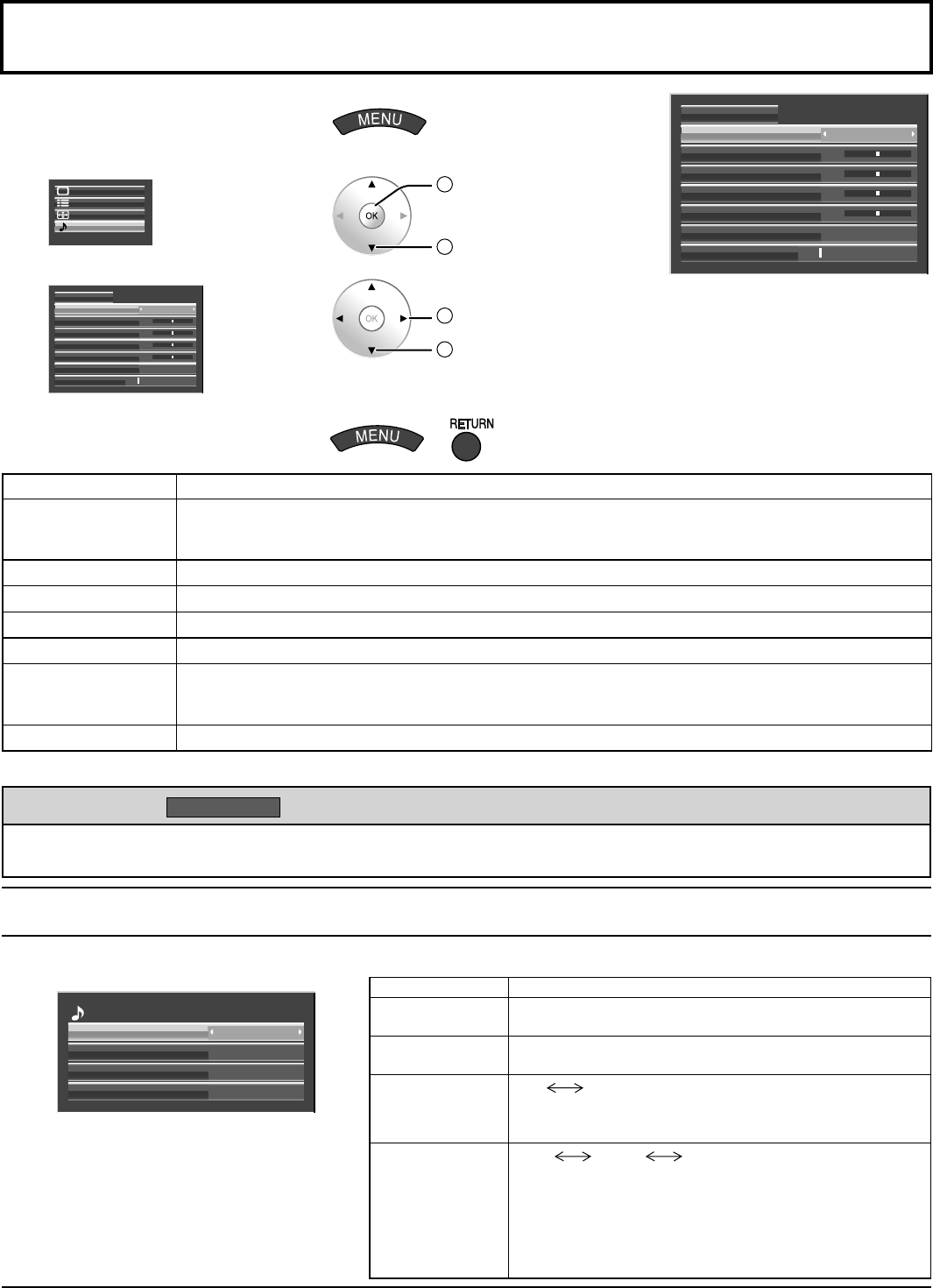 MENU

OK

OK

MENU

RETURN